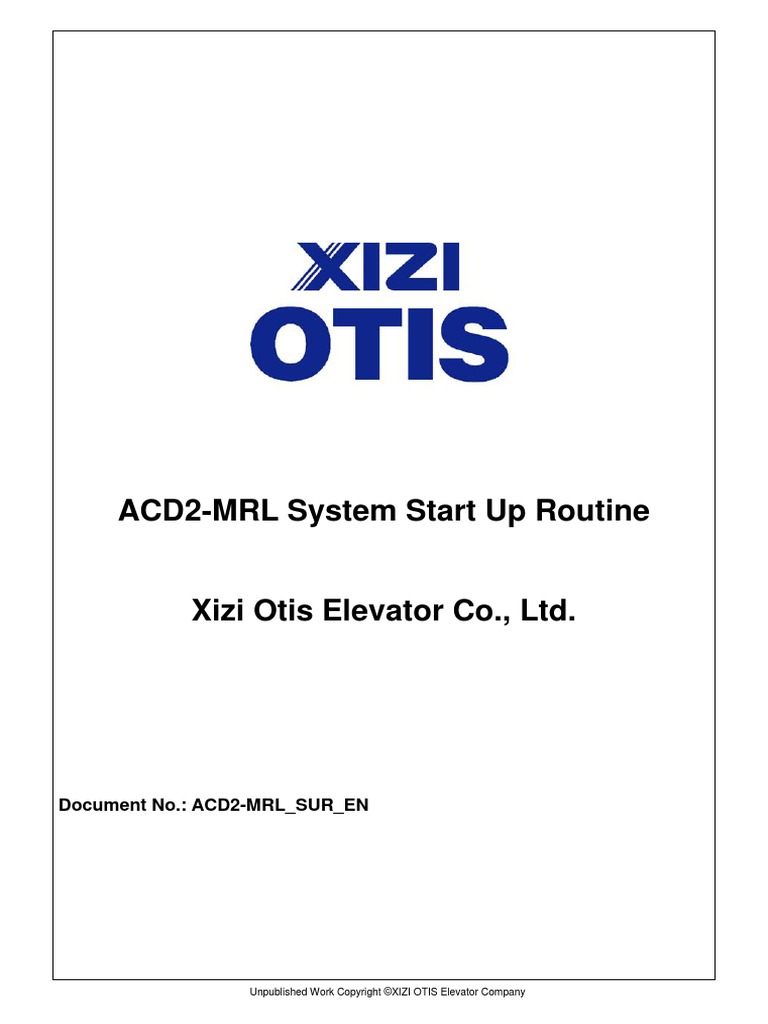 XIZI
OTIS

ACD2-MRL System Start Up Routine

Xizi Otis Elevator Co., Ltd.

Document No.: ACD2-MRL_SUR_EN

Unpublished Work Copyright ©XIZI OTIS Elevator Company